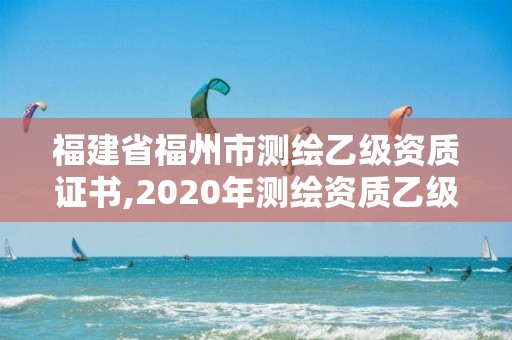 福建省福州市测绘乙级资质证书,2020年测绘资质乙级